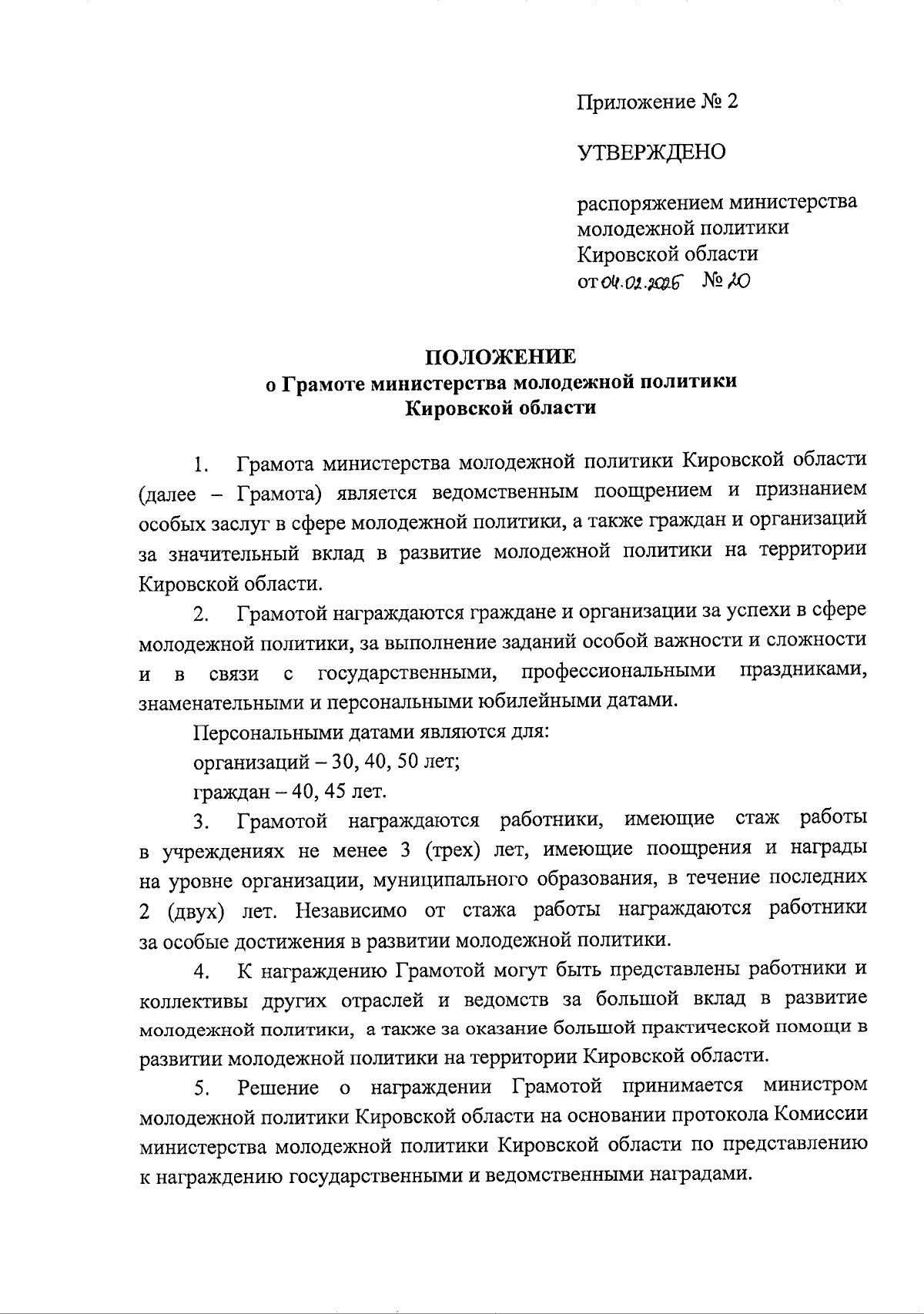 Приложение № 2

УТВЕРЖДЕНО

распоряжением министерства молодежной политики Кировской области
от 04.02.2025 № 20

ПОЛОЖЕНИЕ
о Грамоте министерства молодежной политики Кировской области

1. Грамота министерства молодежной политики Кировской области (далее – Грамота) является ведомственным поощрением и признанием особых заслуг в сфере молодежной политики, а также граждан и организаций за значительный вклад в развитие молодежной политики на территории Кировской области.

2. Грамотой награждаются граждане и организации за успехи в сфере молодежной политики, за выполнение заданий особой важности и сложности и в связи с государственными, профессиональными праздниками, знаменательными и персональными юбилейными датами.

Персональными датами являются для:

организаций – 30, 40, 50 лет;

граждан – 40, 45 лет.

3. Грамотой награждаются работники, имеющие стаж работы в учреждениях не менее 3 (трех) лет, имеющие поощрения и награды на уровне организации, муниципального образования, в течение последних 2 (двух) лет. Независимо от стажа работы награждаются работники за особые достижения в развитии молодежной политики.

4. К награждению Грамотой могут быть представлены работники и коллективы других отраслей и ведомств за большой вклад в развитие молодежной политики, а также за оказание большой практической помощи в развитии молодежной политики на территории Кировской области.

5. Решение о награждении Грамотой принимается министром молодежной политики Кировской области на основании протокола Комиссии министерства молодежной политики Кировской области по представлению к награждению государственными и ведомственными наградами.